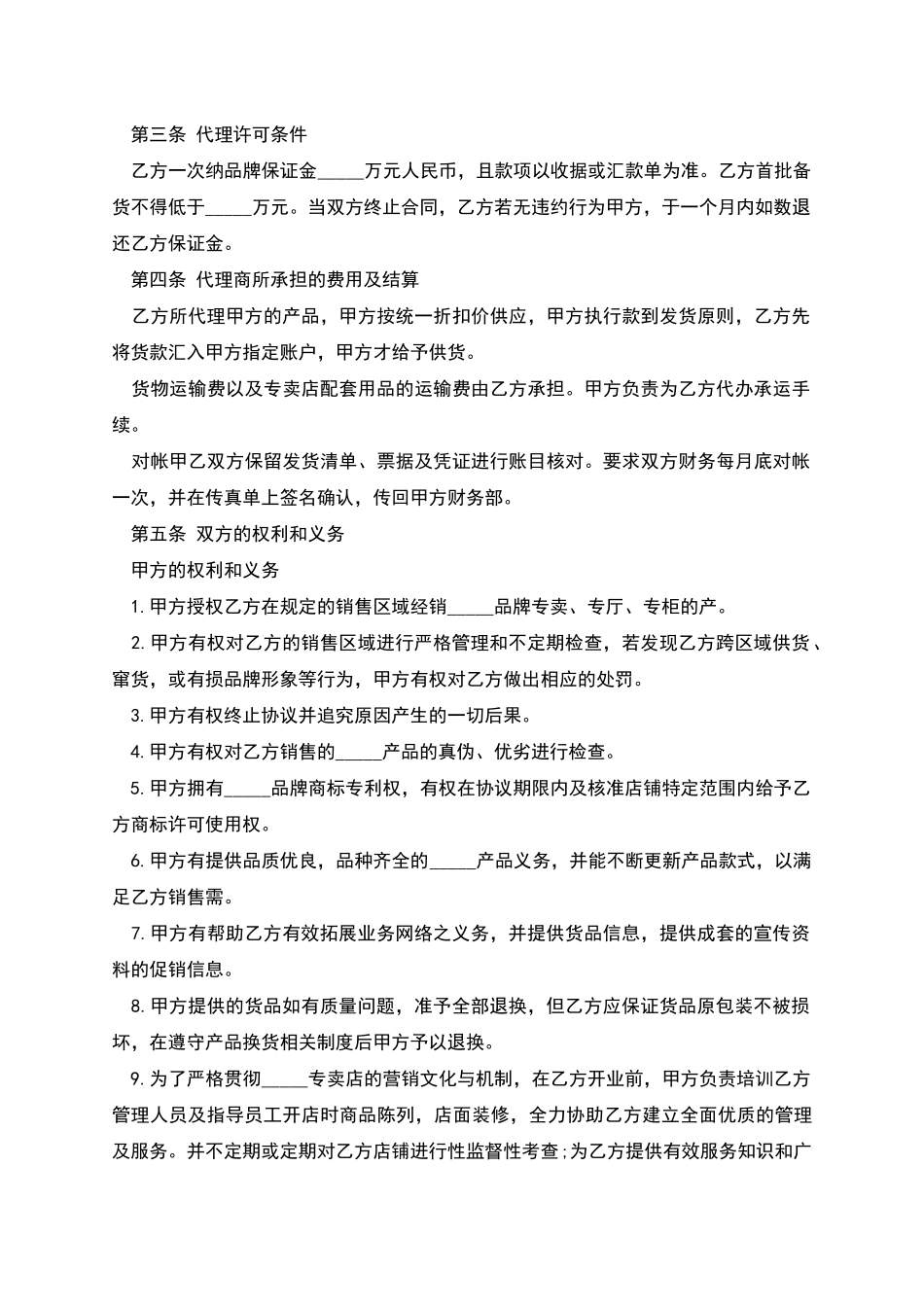 第三条 代理许可条件

乙方一次纳品牌保证金_____万元人民币，且款项以收据或汇款单为准。乙方首批备货不得低于_____万元。当双方终止合同，乙方若无违约行为甲方，于一个月内如数退还乙方保证金。

第四条 代理商所承担的费用及结算

乙方所代理甲方的产品，甲方按统一折扣价供应，甲方执行款到发货原则，乙方先将货款汇入甲方指定账户，甲方才给予供货。

货物运输费以及专卖店配套用品的运输费由乙方承担。甲方负责为乙方代办承运手续。

对帐甲乙双方保留发货清单、票据及凭证进行账目核对。要求双方财务每月底对帐一次，并在传真单上签名确认，传回甲方财务部。

第五条 双方的权利和义务

甲方的权利和义务

1.甲方授权乙方在规定的销售区域经销_____品牌专卖、专厅、专柜的产。

2.甲方有权对乙方的销售区域进行严格管理和不定期检查，若发现乙方跨区域供货、窜货，或有损品牌形象等行为，甲方有权对乙方做出相应的处罚。

3.甲方有权终止协议并追究原因产生的一切后果。

4.甲方有权对乙方销售的_____产品的真伪、优劣进行检查。

5.甲方拥有_____品牌商标专利权，有权在协议期限内及核准店铺特定范围内给予乙方商标许可使用权。

6.甲方有提供品质优良，品种齐全的_____产品义务，并能不断更新产品款式，以满足乙方销售需。

7.甲方有帮助乙方有效拓展业务网络之义务，并提供货品信息，提供成套的宣传资料的促销信息。

8.甲方提供的货品如有质量问题，准予全部退换，但乙方应保证货品原包装不被损坏，在遵守产品换货相关制度后甲方予以退换。

9.为了严格贯彻_____专卖店的营销文化与机制，在乙方开业前，甲方负责培训乙方管理人员及指导员工开店时商品陈列，店面装修，全力协助乙方建立全面优质的管理及服务。并不定期或定期对乙方店铺进行性监督性考查;为乙方提供有效服务知识和广